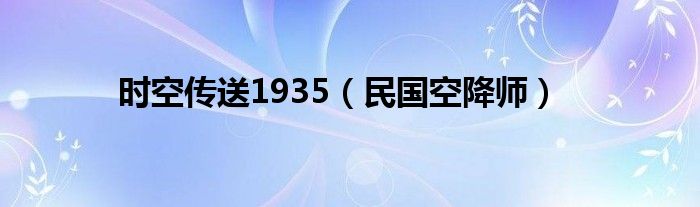 时空传送1935（民国空降师）